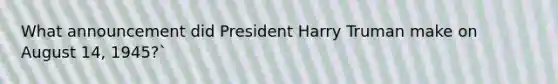 What announcement did President Harry Truman make on August 14, 1945?`